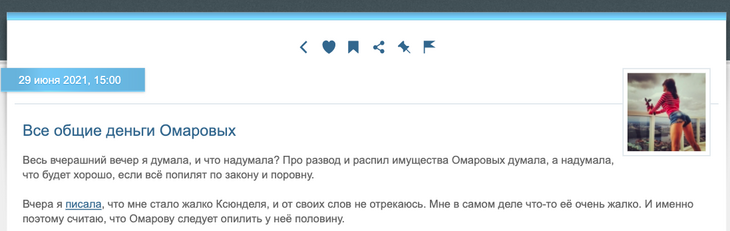 29 июня 2021, 15:00

Все общие деньги Омаровых

Весь вчерашний вечер я думала, и что надумала? Про развод и распил имущества Омаровых думала, а надумала, что будет хорошо, если всё попилят по закону и поровну.

Вчера я писала, что мне стало жалко Ксюнделя, и от своих слов не отрекаюсь. Мне в самом деле что-то её очень жалко. И именно поэтому считаю, что Омарову следует опилить у неё половину.